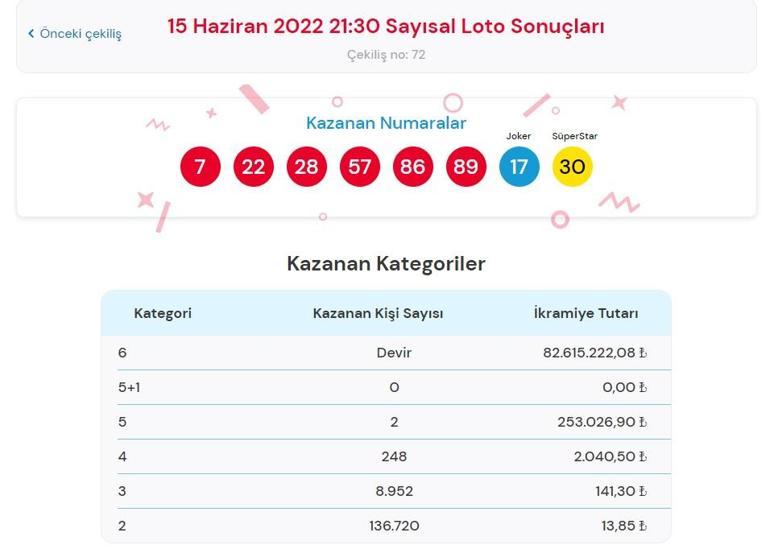 ‹ Önceki çekiliş

15 Haziran 2022 21:30 Sayısal Loto Sonuçları

Çekiliş no: 72

Kazanan Numaralar

Joker SüperStar

7 22 28 57 86 89 17 30

Kazanan Kategoriler

| Kategori | Kazanan Kişi Sayısı | İkramiye Tutarı |
|---|---|---|
| 6 | Devir | 82.615.222,08 ₺ |
| 5+1 | 0 | 0,00 ₺ |
| 5 | 2 | 253.026,90 ₺ |
| 4 | 248 | 2.040,50 ₺ |
| 3 | 8.952 | 141,30 ₺ |
| 2 | 136.720 | 13,85 ₺ |